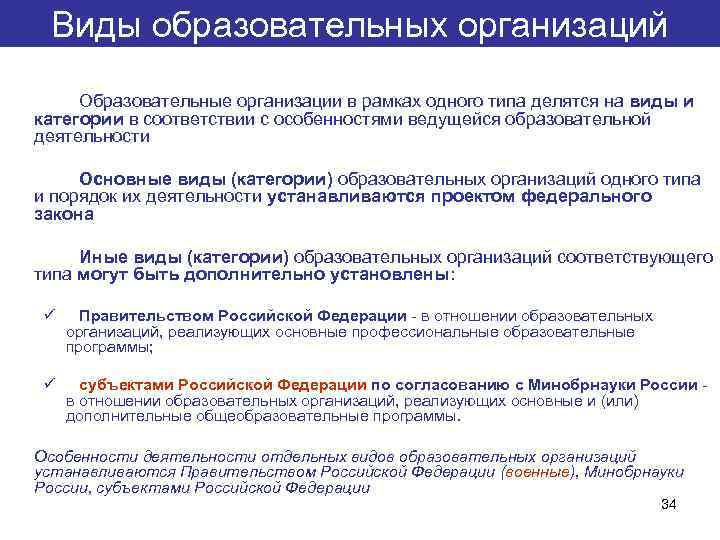 Виды образовательных организаций

Образовательные организации в рамках одного типа делятся на виды и категории в соответствии с особенностями ведущейся образовательной деятельности

Основные виды (категории) образовательных организаций одного типа и порядок их деятельности устанавливаются проектом федерального закона

Иные виды (категории) образовательных организаций соответствующего типа могут быть дополнительно установлены:

✓ Правительством Российской Федерации - в отношении образовательных организаций, реализующих основные профессиональные образовательные программы;

✓ субъектами Российской Федерации по согласованию с Минобрнауки России - в отношении образовательных организаций, реализующих основные и (или) дополнительные общеобразовательные программы.

Особенности деятельности отдельных видов образовательных организаций устанавливаются Правительством Российской Федерации (военные), Минобрнауки России, субъектами Российской Федерации

34